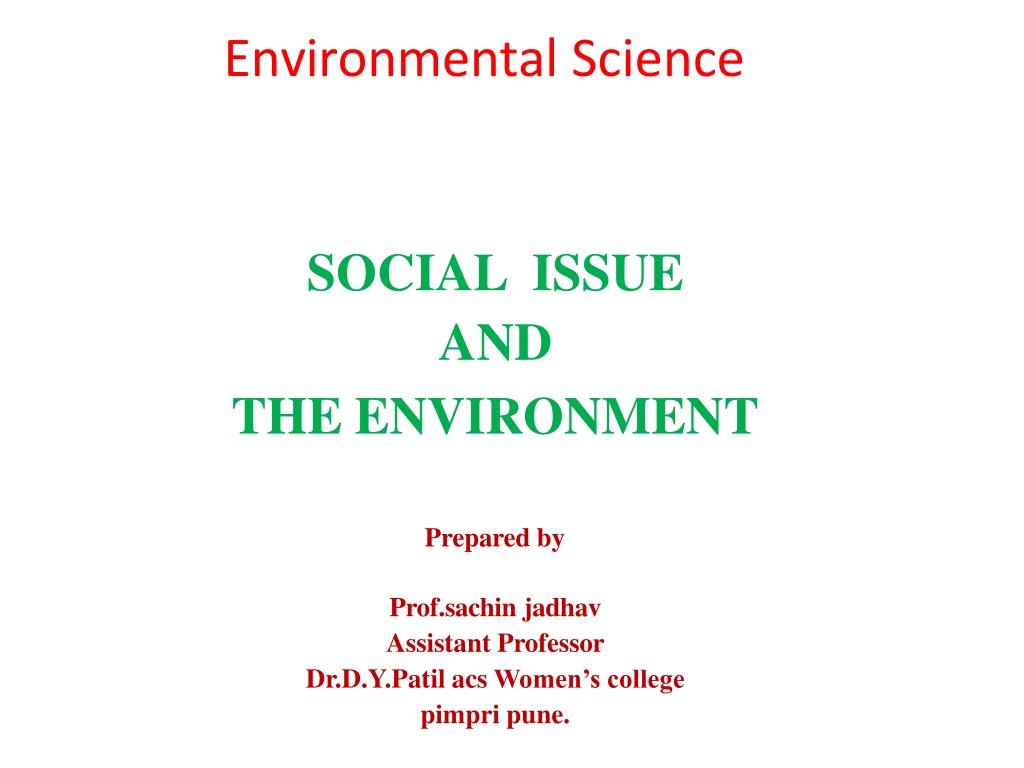 Environmental Science

SOCIAL ISSUE
AND
THE ENVIRONMENT

Prepared by

Prof.sachin jadhav
Assistant Professor
Dr.D.Y.Patil acs Women's college
pimpri pune.